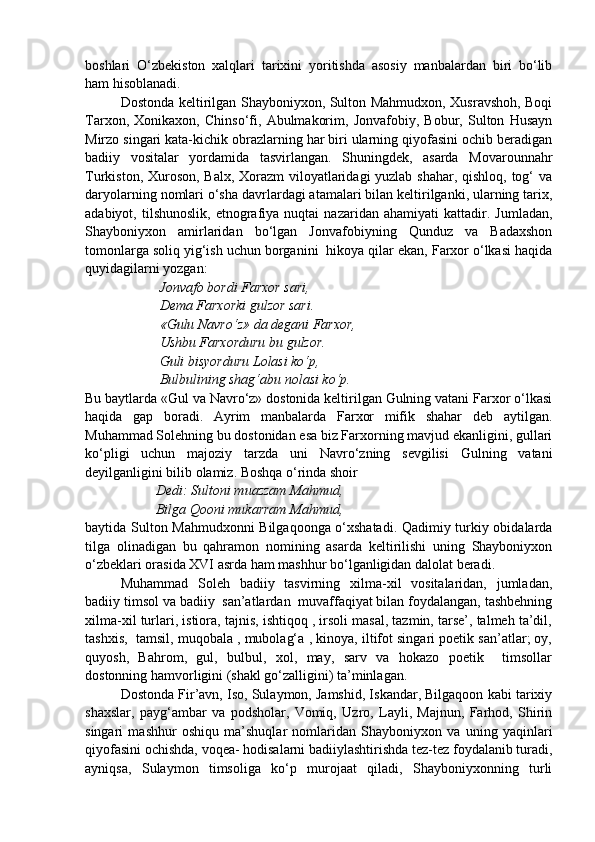 boshlari  O‘zbekiston  xalqlari  tarixini  yoritishda  asosiy  manbalardan  biri  bo‘lib ham hisoblanadi.

Dostonda keltirilgan Shayboniyxon, Sulton Mahmudxon, Xusravshoh, Boqi Tarxon, Xonikaxon, Chinso‘fi, Abulmakorim, Jonvafobiy, Bobur, Sulton Husayn Mirzo singari kata-kichik obrazlarning har biri ularning qiyofasini ochib beradigan badiiy  vositalar  yordamida  tasvirlangan.  Shuningdek,  asarda  Movarounnahr Turkiston, Xuroson, Balx, Xorazm viloyatlaridagi yuzlab shahar, qishloq, tog‘ va daryolarning nomlari o‘sha davrlardagi atamalari bilan keltirilganki, ularning tarix, adabiyot, tilshunoslik, etnografiya nuqtai nazaridan ahamiyati kattadir. Jumladan, Shayboniyxon  amirlaridan  bo‘lgan  Jonvafobiyning  Qunduz  va  Badaxshon tomonlarga soliq yig‘ish uchun borganini  hikoya qilar ekan, Farxor o‘lkasi haqida quyidagilarni yozgan:

Jonvafo bordi Farxor sari,
Dema Farxorki gulzor sari.
«Gulu Navro‘z» da degani Farxor,
Ushbu Farxorduru bu gulzor.
Guli bisyorduru Lolasi ko‘p,
Bulbulining shag‘abu nolasi ko‘p.

Bu baytlarda «Gul va Navro‘z» dostonida keltirilgan Gulning vatani Farxor o‘lkasi haqida  gap  boradi.  Ayrim  manbalarda  Farxor  mifik  shahar  deb  aytilgan. Muhammad Solehning bu dostonidan esa biz Farxorning mavjud ekanligini, gullari ko‘pligi  uchun  majoziy  tarzda  uni  Navro‘zning  sevgilisi  Gulning  vatani deyilganligini bilib olamiz. Boshqa o‘rinda shoir

Dedi: Sultoni muazzam Mahmud,
Bilga Qooni mukarram Mahmud,

baytida Sulton Mahmudxonni Bilgaqoonga o‘xshatadi. Qadimiy turkiy obidalarda tilga  olinadigan  bu  qahramon  nomining  asarda  keltirilishi  uning  Shayboniyxon o‘zbeklari orasida XVI asrda ham mashhur bo‘lganligidan dalolat beradi.

Muhammad  Soleh  badiiy  tasvirning  xilma-xil  vositalaridan,  jumladan, badiiy timsol va badiiy  san’atlardan  muvaffaqiyat bilan foydalangan, tashbehning xilma-xil turlari, istiora, tajnis, ishtiqoq , irsoli masal, tazmin, tarse’, talmeh ta’dil, tashxis,  tamsil, muqobala , mubolag‘a , kinoya, iltifot singari poetik san’atlar; oy, quyosh,  Bahrom,  gul,  bulbul,  xol,  may,  sarv  va  hokazo  poetik   timsollar dostonning hamvorligini (shakl go‘zalligini) ta’minlagan.

Dostonda Fir’avn, Iso, Sulaymon, Jamshid, Iskandar, Bilgaqoon kabi tarixiy shaxslar, payg‘ambar va podsholar, Vomiq, Uzro, Layli, Majnun, Farhod, Shirin singari mashhur oshiqu ma’shuqlar nomlaridan Shayboniyxon va uning yaqinlari qiyofasini ochishda, voqea- hodisalarni badiiylashtirishda tez-tez foydalanib turadi, ayniqsa,  Sulaymon  timsoliga  ko‘p  murojaat  qiladi,  Shayboniyxonning  turli